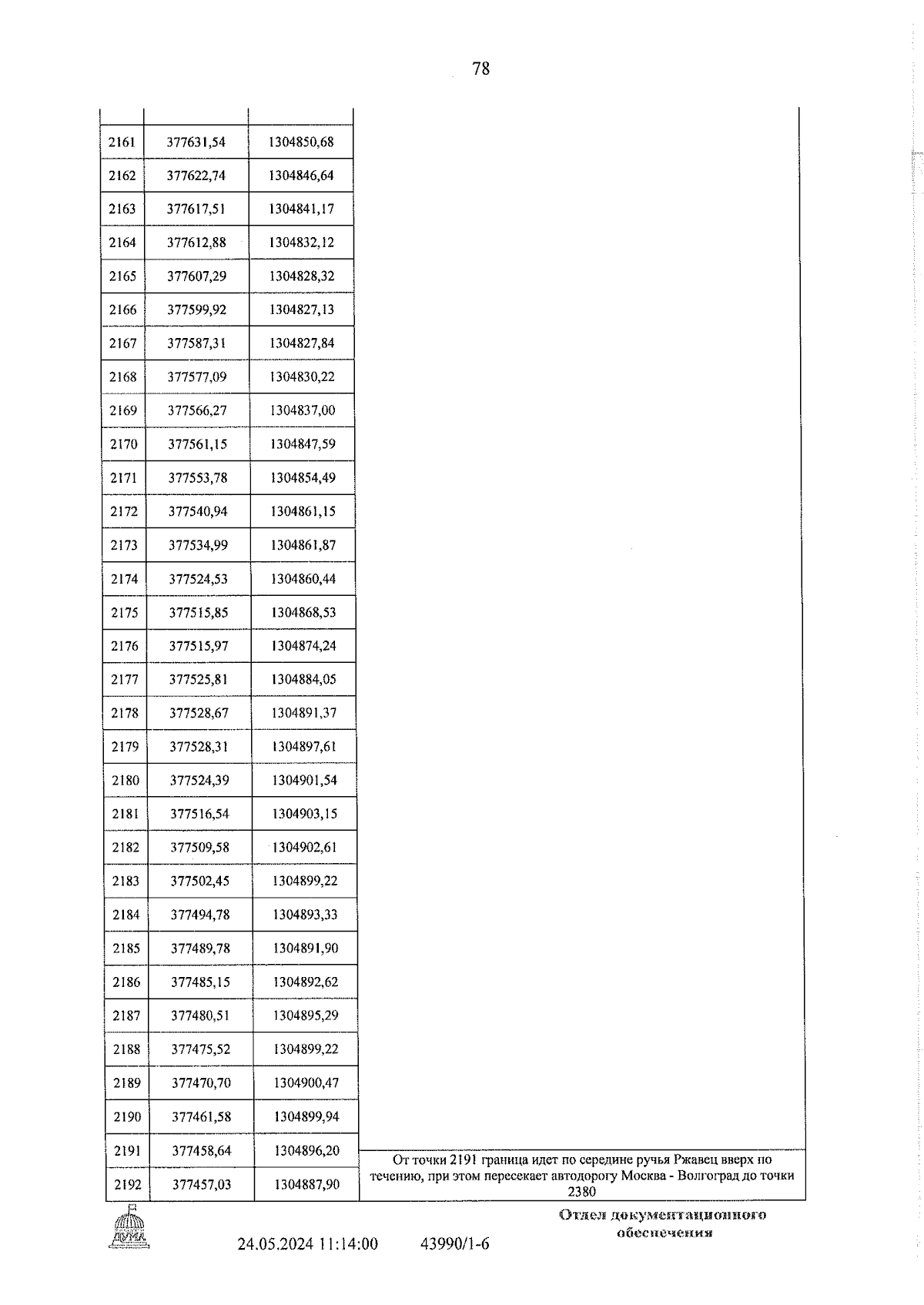 78

| | | | |
|---|---|---|---|
| 2161 | 377631,54 | 1304850,68 | |
| 2162 | 377622,74 | 1304846,64 | |
| 2163 | 377617,51 | 1304841,17 | |
| 2164 | 377612,88 | 1304832,12 | |
| 2165 | 377607,29 | 1304828,32 | |
| 2166 | 377599,92 | 1304827,13 | |
| 2167 | 377587,31 | 1304827,84 | |
| 2168 | 377577,09 | 1304830,22 | |
| 2169 | 377566,27 | 1304837,00 | |
| 2170 | 377561,15 | 1304847,59 | |
| 2171 | 377553,78 | 1304854,49 | |
| 2172 | 377540,94 | 1304861,15 | |
| 2173 | 377534,99 | 1304861,87 | |
| 2174 | 377524,53 | 1304860,44 | |
| 2175 | 377515,85 | 1304868,53 | |
| 2176 | 377515,97 | 1304874,24 | |
| 2177 | 377525,81 | 1304884,05 | |
| 2178 | 377528,67 | 1304891,37 | |
| 2179 | 377528,31 | 1304897,61 | |
| 2180 | 377524,39 | 1304901,54 | |
| 2181 | 377516,54 | 1304903,15 | |
| 2182 | 377509,58 | 1304902,61 | |
| 2183 | 377502,45 | 1304899,22 | |
| 2184 | 377494,78 | 1304893,33 | |
| 2185 | 377489,78 | 1304891,90 | |
| 2186 | 377485,15 | 1304892,62 | |
| 2187 | 377480,51 | 1304895,29 | |
| 2188 | 377475,52 | 1304899,22 | |
| 2189 | 377470,70 | 1304900,47 | |
| 2190 | 377461,58 | 1304899,94 | |
| 2191 | 377458,64 | 1304896,20 | От точки 2191 граница идет по середине ручья Ржавец вверх по течению, при этом пересекает автодорогу Москва - Волгоград до точки 2380 |
| 2192 | 377457,03 | 1304887,90 | |

ДУМА

24.05.2024 11:14:00 43990/1-6

Отдел документационного обеспечения